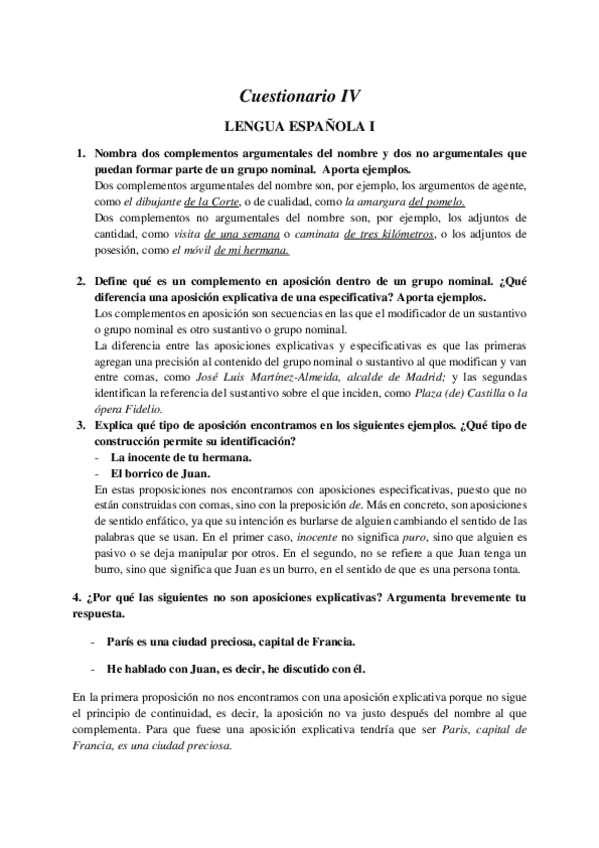 Cuestionario IV

LENGUA ESPAÑOLA I

1. Nombra dos complementos argumentales del nombre y dos no argumentales que puedan formar parte de un grupo nominal. Aporta ejemplos.
Dos complementos argumentales del nombre son, por ejemplo, los argumentos de agente, como el dibujante de la Corte, o de cualidad, como la amargura del pomelo.
Dos complementos no argumentales del nombre son, por ejemplo, los adjuntos de cantidad, como visita de una semana o caminata de tres kilómetros, o los adjuntos de posesión, como el móvil de mi hermana.

2. Define qué es un complemento en aposición dentro de un grupo nominal. ¿Qué diferencia una aposición explicativa de una especificativa? Aporta ejemplos.
Los complementos en aposición son secuencias en las que el modificador de un sustantivo o grupo nominal es otro sustantivo o grupo nominal.
La diferencia entre las aposiciones explicativas y especificativas es que las primeras agregan una precisión al contenido del grupo nominal o sustantivo al que modifican y van entre comas, como José Luis Martínez-Almeida, alcalde de Madrid; y las segundas identifican la referencia del sustantivo sobre el que inciden, como Plaza (de) Castilla o la ópera Fidelio.

3. Explica qué tipo de aposición encontramos en los siguientes ejemplos. ¿Qué tipo de construcción permite su identificación?
- La inocente de tu hermana.
- El borrico de Juan.
En estas proposiciones nos encontramos con aposiciones especificativas, puesto que no están construidas con comas, sino con la preposición de. Más en concreto, son aposiciones de sentido enfático, ya que su intención es burlarse de alguien cambiando el sentido de las palabras que se usan. En el primer caso, inocente no significa puro, sino que alguien es pasivo o se deja manipular por otros. En el segundo, no se refiere a que Juan tenga un burro, sino que significa que Juan es un burro, en el sentido de que es una persona tonta.

4. ¿Por qué las siguientes no son aposiciones explicativas? Argumenta brevemente tu respuesta.

- París es una ciudad preciosa, capital de Francia.

- He hablado con Juan, es decir, he discutido con él.

En la primera proposición no nos encontramos con una aposición explicativa porque no sigue el principio de continuidad, es decir, la aposición no va justo después del nombre al que complementa. Para que fuese una aposición explicativa tendría que ser París, capital de Francia, es una ciudad preciosa.